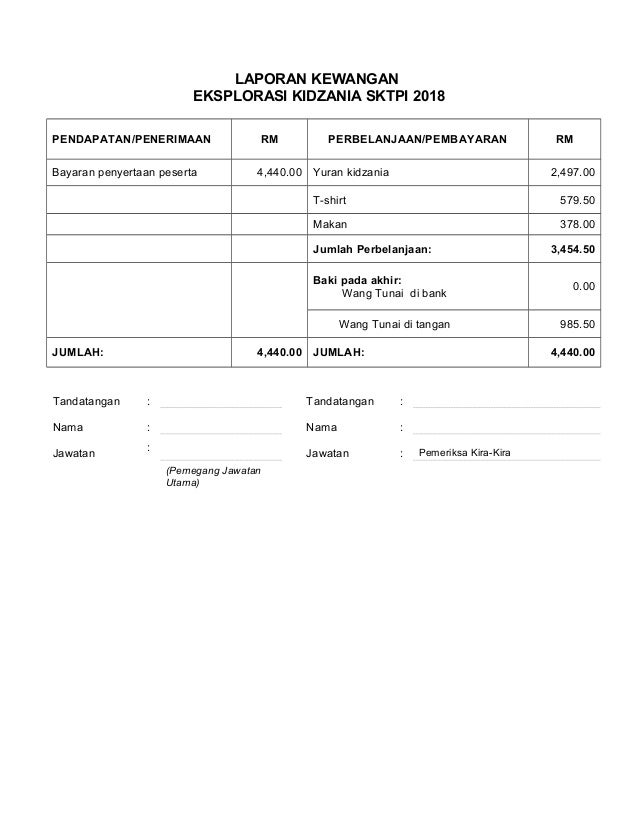 LAPORAN KEWANGAN
EKSPLORASI KIDZANIA SKTPI 2018

| PENDAPATAN/PENERIMAAN | RM | PERBELANJAAN/PEMBAYARAN | RM |
|---|---|---|---|
| Bayaran penyertaan peserta | 4,440.00 | Yuran kidzania | 2,497.00 |
| | | T-shirt | 579.50 |
| | | Makan | 378.00 |
| | | Jumlah Perbelanjaan: | 3,454.50 |
| | | Baki pada akhir: Wang Tunai di bank | 0.00 |
| | | Wang Tunai di tangan | 985.50 |
| JUMLAH: | 4,440.00 | JUMLAH: | 4,440.00 |

Tandatangan :
Nama :
Jawatan :
(Pemegang Jawatan Utama)

Tandatangan :
Nama :
Jawatan : Pemeriksa Kira-Kira